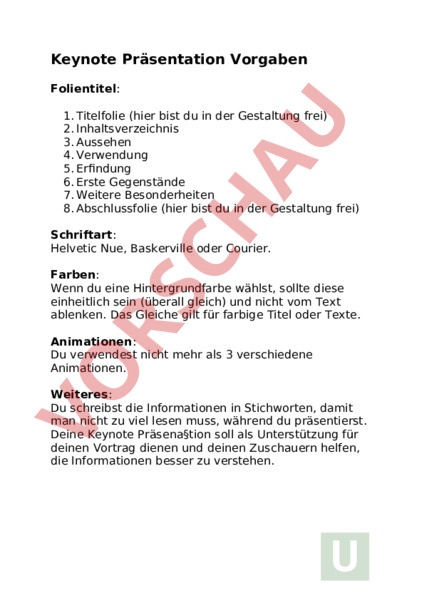 Keynote Präsentation Vorgaben

Folientitel:

1. Titelfolie (hier bist du in der Gestaltung frei)
2. Inhaltsverzeichnis
3. Aussehen
4. Verwendung
5. Erfindung
6. Erste Gegenstände
7. Weitere Besonderheiten
8. Abschlussfolie (hier bist du in der Gestaltung frei)

Schriftart:
Helvetic Nue, Baskerville oder Courier.

Farben:
Wenn du eine Hintergrundfarbe wählst, sollte diese einheitlich sein (überall gleich) und nicht vom Text ablenken. Das Gleiche gilt für farbige Titel oder Texte.

Animationen:
Du verwendest nicht mehr als 3 verschiedene Animationen.

Weiteres:
Du schreibst die Informationen in Stichworten, damit man nicht zu viel lesen muss, während du präsentierst. Deine Keynote Präsena§tion soll als Unterstützung für deinen Vortrag dienen und deinen Zuschauern helfen, die Informationen besser zu verstehen.

VORSCHAU

U